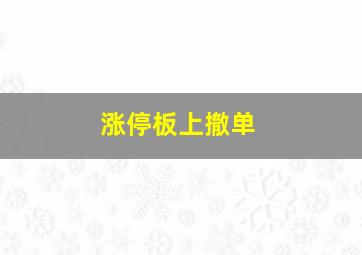 涨停板上撤单